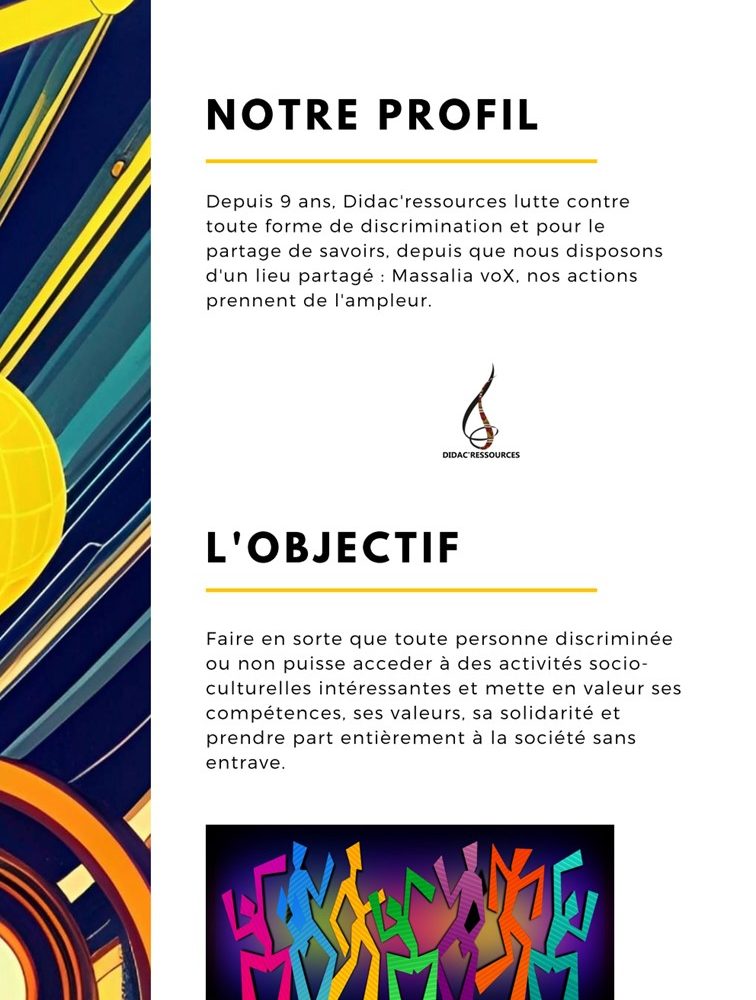 NOTRE PROFIL

Depuis 9 ans, Didac'ressources lutte contre toute forme de discrimination et pour le partage de savoirs, depuis que nous disposons d'un lieu partagé : Massalia voX, nos actions prennent de l'ampleur.

DIDAC'RESSOURCES

L'OBJECTIF

Faire en sorte que toute personne discriminée ou non puisse acceder à des activités socio-culturelles intéressantes et mette en valeur ses compétences, ses valeurs, sa solidarité et prendre part entièrement à la société sans entrave.